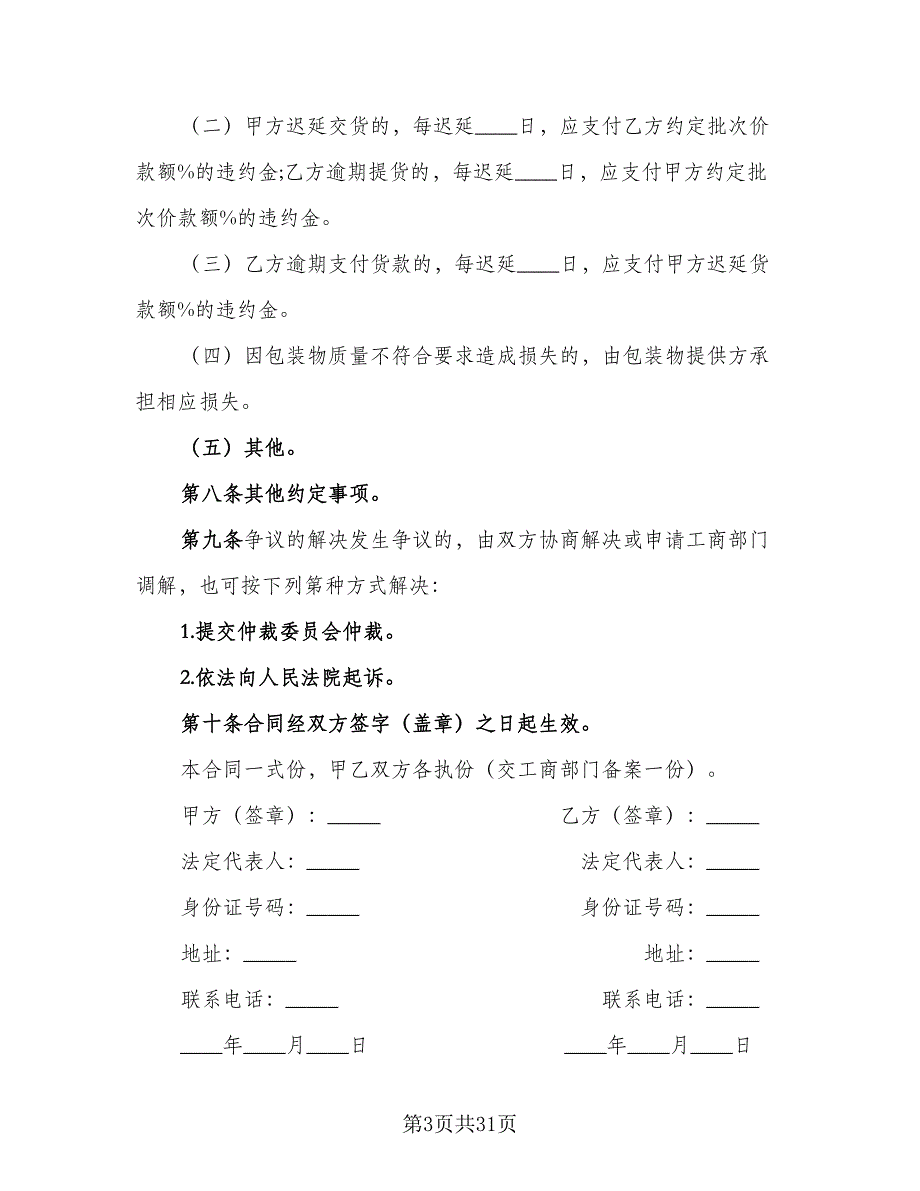 （二）甲方迟延交货的，每迟延____日，应支付乙方约定批次价款额%的违约金;乙方逾期提货的，每迟延____日，应支付甲方约定批次价款额%的违约金。

（三）乙方逾期支付货款的，每迟延____日，应支付甲方迟延货款额%的违约金。

（四）因包装物质量不符合要求造成损失的，由包装物提供方承担相应损失。

（五）其他。

第八条其他约定事项。

第九条争议的解决发生争议的，由双方协商解决或申请工商部门调解，也可按下列第种方式解决:

1.提交仲裁委员会仲裁。

2.依法向人民法院起诉。

第十条合同经双方签字（盖章）之日起生效。

本合同一式份，甲乙双方各执份（交工商部门备案一份）。

甲方（签章）：______

法定代表人：______

身份证号码：______

地址：______

联系电话：______

____年____月____日

乙方（签章）：______

法定代表人：______

身份证号码：______

地址：______

联系电话：______

____年____月____日

第3页共31页